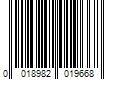 0 018982 019668